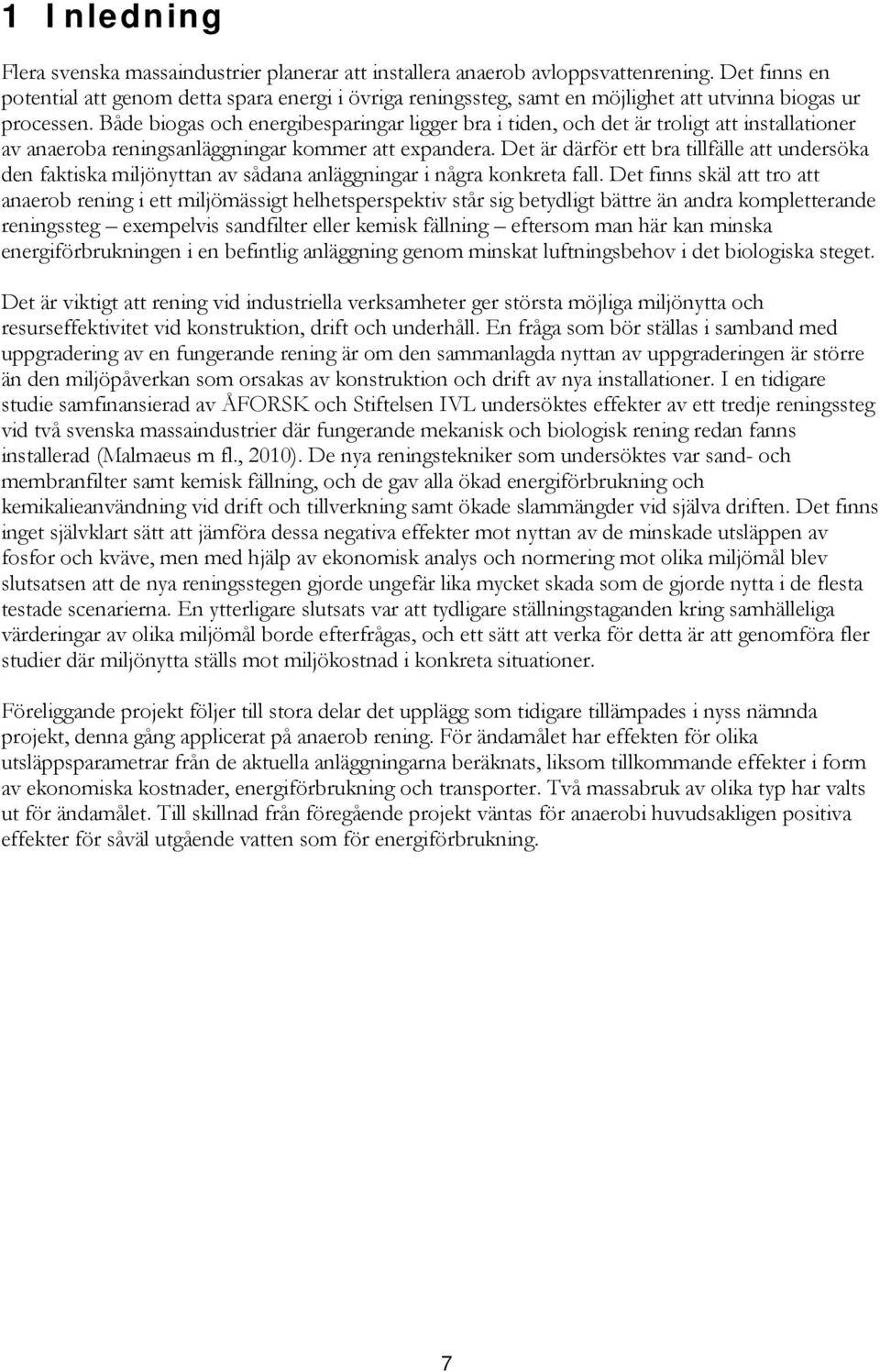 1 Inledning

Flera svenska massaindustrier planerar att installera anaerob avloppsvattenrening. Det finns en potential att genom detta spara energi i övriga reningssteg, samt en möjlighet att utvinna biogas ur processen. Både biogas och energibesparingar ligger bra i tiden, och det är troligt att installationer av anaeroba reningsanläggningar kommer att expandera. Det är därför ett bra tillfälle att undersöka den faktiska miljönyttan av sådana anläggningar i några konkreta fall. Det finns skäl att tro att anaerob rening i ett miljömässigt helhetsperspektiv står sig betydligt bättre än andra kompletterande reningssteg – exempelvis sandfilter eller kemisk fällning – eftersom man här kan minska energiförbrukningen i en befintlig anläggning genom minskat luftningsbehov i det biologiska steget.

Det är viktigt att rening vid industriella verksamheter ger största möjliga miljönytta och resurseffektivitet vid konstruktion, drift och underhåll. En fråga som bör ställas i samband med uppgradering av en fungerande rening är om den sammanlagda nyttan av uppgraderingen är större än den miljöpåverkan som orsakas av konstruktion och drift av nya installationer. I en tidigare studie samfinansierad av ÅFORSK och Stiftelsen IVL undersöktes effekter av ett tredje reningssteg vid två svenska massaindustrier där fungerande mekanisk och biologisk rening redan fanns installerad (Malmaeus m fl., 2010). De nya reningstekniker som undersöktes var sand- och membranfilter samt kemisk fällning, och de gav alla ökad energiförbrukning och kemikalieanvändning vid drift och tillverkning samt ökade slammängder vid själva driften. Det finns inget självklart sätt att jämföra dessa negativa effekter mot nyttan av de minskade utsläppen av fosfor och kväve, men med hjälp av ekonomisk analys och normering mot olika miljömål blev slutsatsen att de nya reningsstegen gjorde ungefär lika mycket skada som de gjorde nytta i de flesta testade scenarierna. En ytterligare slutsats var att tydligare ställningstaganden kring samhälleliga värderingar av olika miljömål borde efterfrågas, och ett sätt att verka för detta är att genomföra fler studier där miljönytta ställs mot miljökostnad i konkreta situationer.

Föreliggande projekt följer till stora delar det upplägg som tidigare tillämpades i nyss nämnda projekt, denna gång applicerat på anaerob rening. För ändamålet har effekten för olika utsläppsparametrar från de aktuella anläggningarna beräknats, liksom tillkommande effekter i form av ekonomiska kostnader, energiförbrukning och transporter. Två massabruk av olika typ har valts ut för ändamålet. Till skillnad från föregående projekt väntas för anaerobi huvudsakligen positiva effekter för såväl utgående vatten som för energiförbrukning.

7